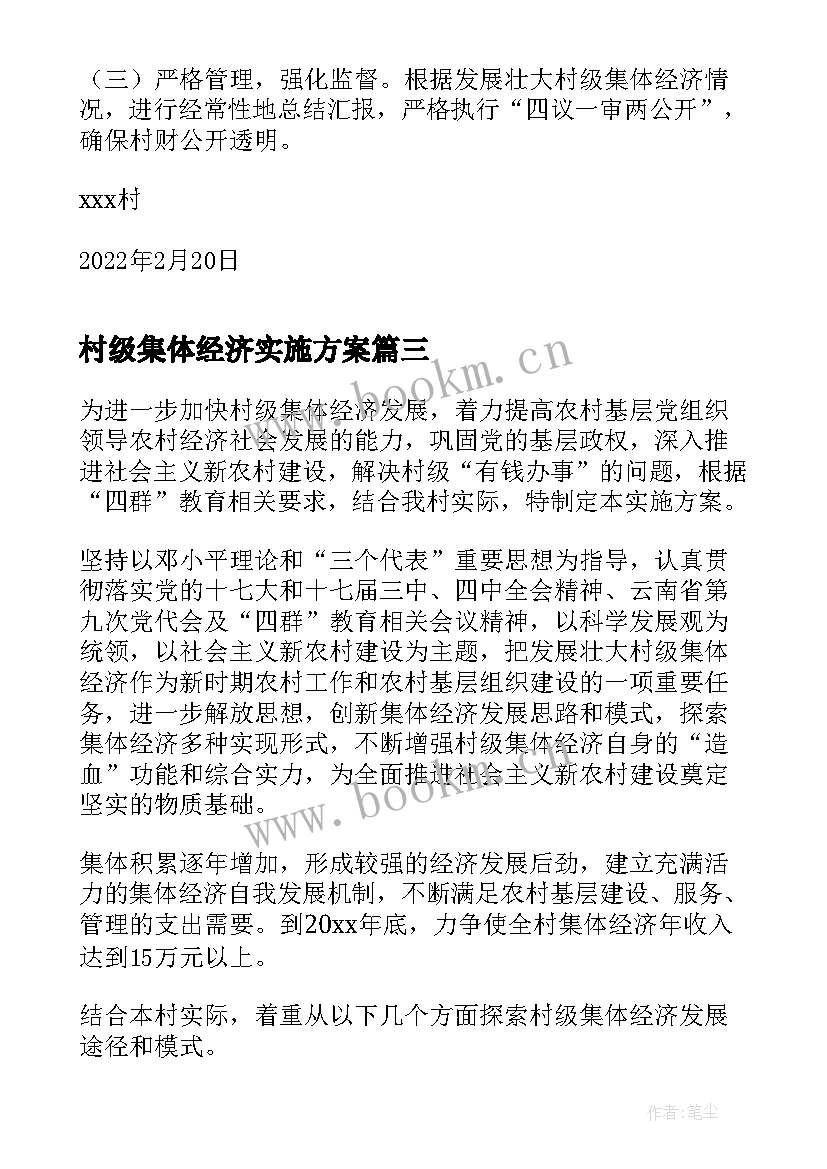 （三）严格管理，强化监督。根据发展壮大村级集体经济情况，进行经常性地总结汇报，严格执行“四议一审两公开”，确保村财公开透明。

xxx村

2022年2月20日

村级集体经济实施方案篇三

www.bookm.cn

为进一步加快村级集体经济发展，着力提高农村基层党组织领导农村经济社会发展的能力，巩固党的基层政权，深入推进社会主义新农村建设，解决村级“有钱办事”的问题，根据“四群”教育相关要求，结合我村实际，特制定本实施方案。

坚持以邓小平理论和“三个代表”重要思想为指导，认真贯彻落实党的十七大和十七届三中、四中全会精神、云南省第九次党代会及“四群”教育相关会议精神，以科学发展观为统领，以社会主义新农村建设为主题，把发展壮大村级集体经济作为新时期农村工作和农村基层组织建设的一项重要任务，进一步解放思想，创新集体经济发展思路和模式，探索集体经济多种实现形式，不断增强村级集体经济自身的“造血”功能和综合实力，为全面推进社会主义新农村建设奠定坚实的物质基础。

www.bookm.cn

集体积累逐年增加，形成较强的经济发展后劲，建立充满活力的集体经济自我发展机制，不断满足农村基层建设、服务、管理的支出需要。到20xx年底，力争使全村集体经济年收入达到15万元以上。

结合本村实际，着重从以下几个方面探索村级集体经济发展途径和模式。

作者：笔尘